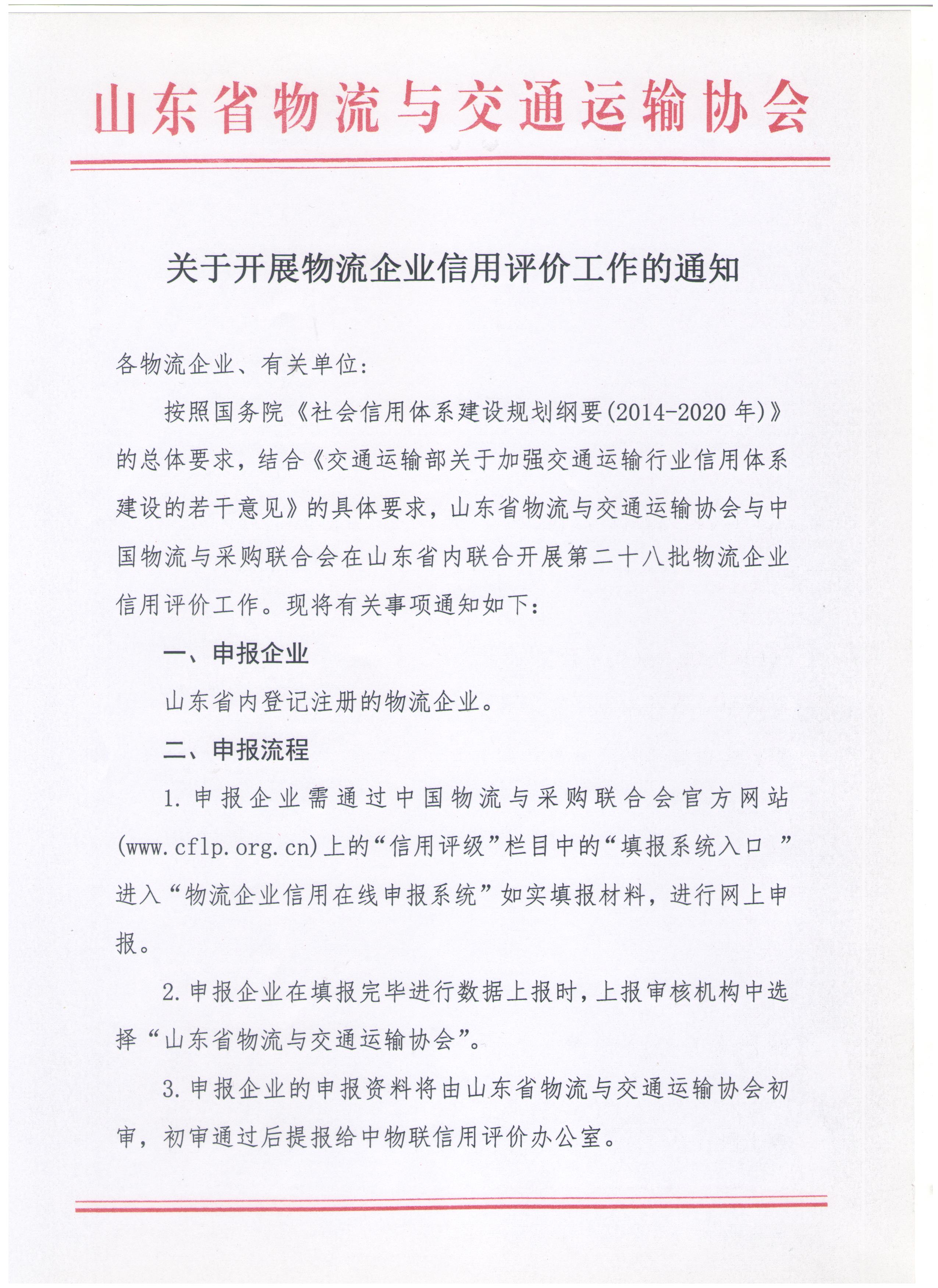 山东省物流与交通运输协会

关于开展物流企业信用评价工作的通知

各物流企业、有关单位：

按照国务院《社会信用体系建设规划纲要(2014-2020年)》的总体要求，结合《交通运输部关于加强交通运输行业信用体系建设的若干意见》的具体要求，山东省物流与交通运输协会与中国物流与采购联合会在山东省内联合开展第二十八批物流企业信用评价工作。现将有关事项通知如下：

一、申报企业

山东省内登记注册的物流企业。

二、申报流程

1. 申报企业需通过中国物流与采购联合会官方网站(www.cflp.org.cn)上的“信用评级”栏目中的“填报系统入口 ”进入“物流企业信用在线申报系统”如实填报材料，进行网上申报。

2. 申报企业在填报完毕进行数据上报时，上报审核机构中选择“山东省物流与交通运输协会”。

3. 申报企业的申报资料将由山东省物流与交通运输协会初审，初审通过后提报给中物联信用评价办公室。